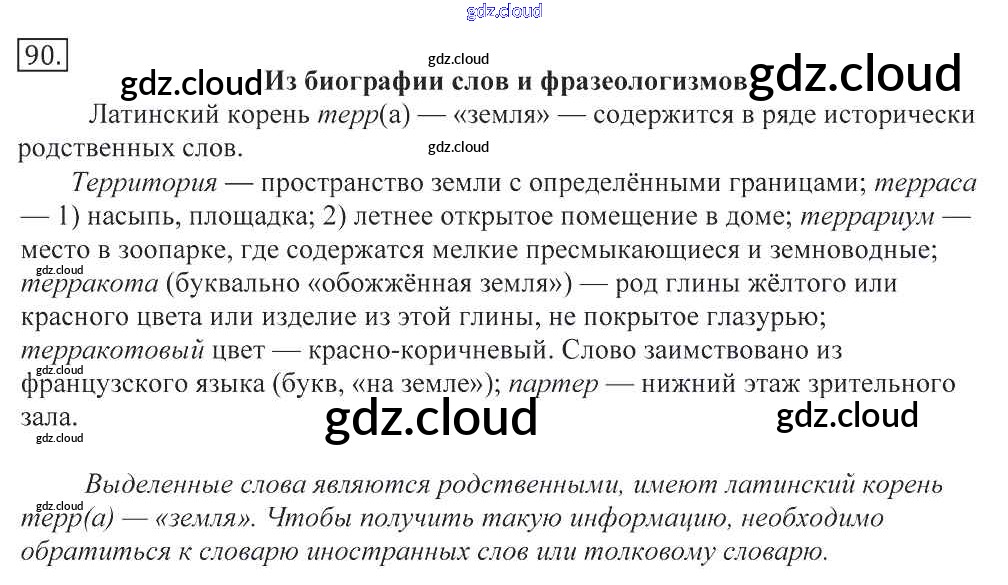 90.

Из биографии слов и фразеологизмов

Латинский корень терр(а) — «земля» — содержится в ряде исторически родственных слов.

Территория — пространство земли с определёнными границами; терраса — 1) насыпь, площадка; 2) летнее открытое помещение в доме; террариум — место в зоопарке, где содержатся мелкие пресмыкающиеся и земноводные; терракота (буквально «обожжённая земля») — род глины жёлтого или красного цвета или изделие из этой глины, не покрытое глазурью; терракотовый цвет — красно-коричневый. Слово заимствовано из французского языка (букв, «на земле»); партер — нижний этаж зрительного зала.

Выделенные слова являются родственными, имеют латинский корень терр(а) — «земля». Чтобы получить такую информацию, необходимо обратиться к словарю иностранных слов или толковому словарю.

gdz.cloud